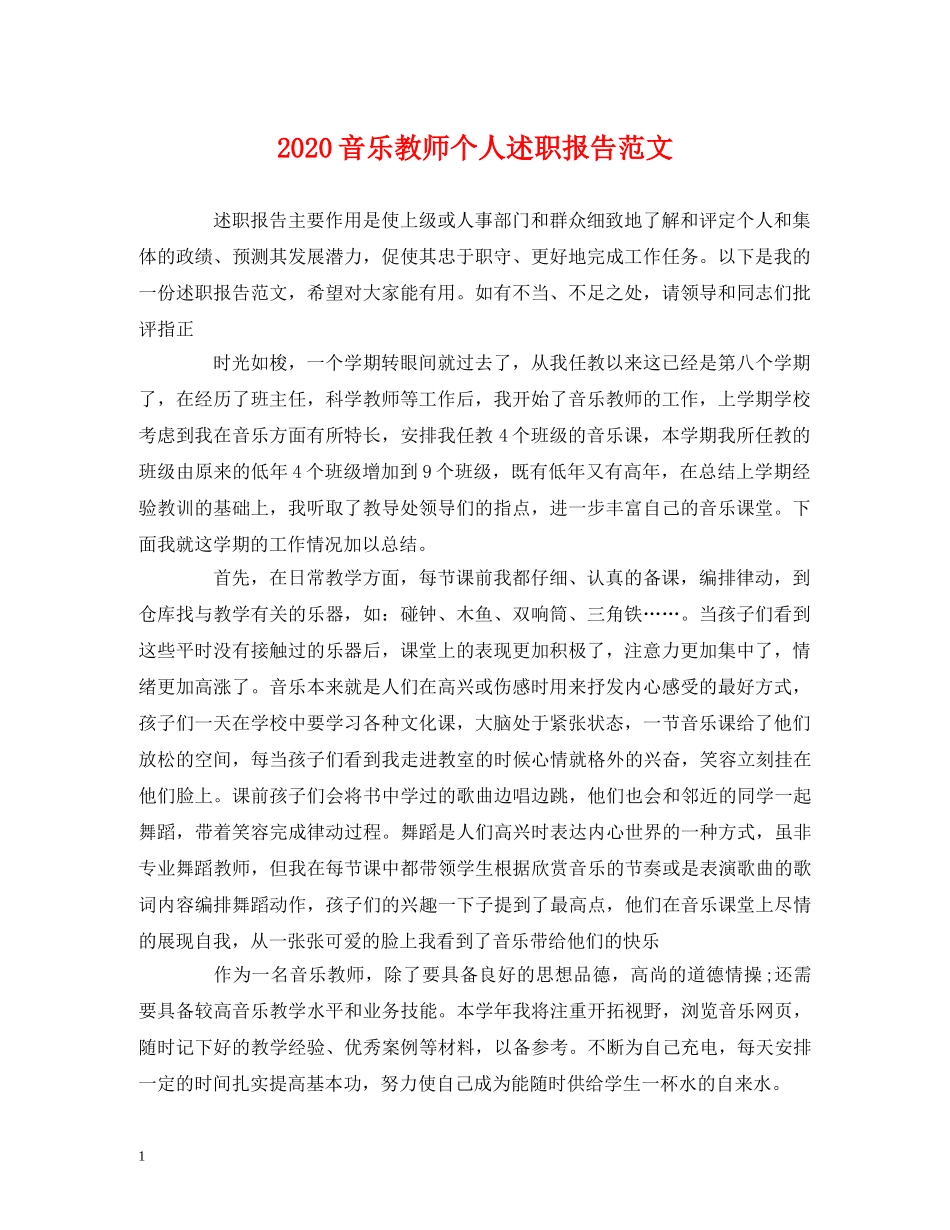 2020音乐教师个人述职报告范文

述职报告主要作用是使上级或人事部门和群众细致地了解和评定个人和集体的政绩、预测其发展潜力，促使其忠于职守、更好地完成工作任务。以下是我的一份述职报告范文，希望对大家能有用。如有不当、不足之处，请领导和同志们批评指正

时光如梭，一个学期转眼间就过去了，从我任教以来这已经是第八个学期了，在经历了班主任，科学教师等工作后，我开始了音乐教师的工作，上学期学校考虑到我在音乐方面有所特长，安排我任教4个班级的音乐课，本学期我所任教的班级由原来的低年4个班级增加到9个班级，既有低年又有高年，在总结上学期经验教训的基础上，我听取了教导处领导们的指点，进一步丰富自己的音乐课堂。下面我就这学期的工作情况加以总结。

首先，在日常教学方面，每节课前我都仔细、认真的备课，编排律动，到仓库找与教学有关的乐器，如：碰钟、木鱼、双响筒、三角铁……。当孩子们看到这些平时没有接触过的乐器后，课堂上的表现更加积极了，注意力更加集中了，情绪更加高涨了。音乐本来就是人们在高兴或伤感时用来抒发内心感受的最好方式，孩子们一天在学校中要学习各种文化课，大脑处于紧张状态，一节音乐课给了他们放松的空间，每当孩子们看到我走进教室的时候心情就格外的兴奋，笑容立刻挂在他们脸上。课前孩子们会将书中学过的歌曲边唱边跳，他们也会和邻近的同学一起舞蹈，带着笑容完成律动过程。舞蹈是人们高兴时表达内心世界的一种方式，虽非专业舞蹈教师，但我在每节课中都带领学生根据欣赏音乐的节奏或是表演歌曲的歌词内容编排舞蹈动作，孩子们的兴趣一下子提到了最高点，他们在音乐课堂上尽情的展现自我，从一张张可爱的脸上我看到了音乐带给他们的快乐

作为一名音乐教师，除了要具备良好的思想品德，高尚的道德情操;还需要具备较高音乐教学水平和业务技能。本学年我将注重开拓视野，浏览音乐网页，随时记下好的教学经验、优秀案例等材料，以备参考。不断为自己充电，每天安排一定的时间扎实提高基本功，努力使自己成为能随时供给学生一杯水的自来水。

1